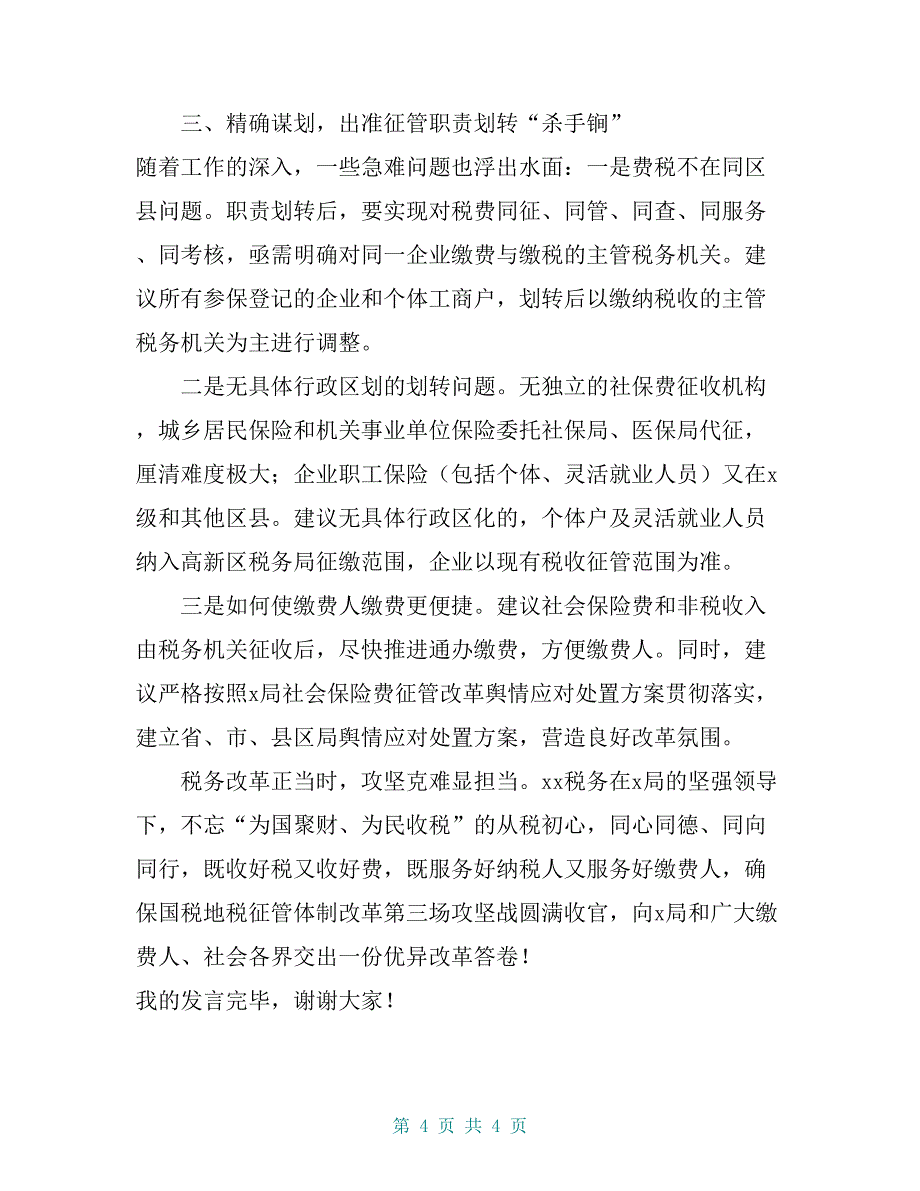 三、精确谋划，出准征管职责划转“杀手锏”

随着工作的深入，一些急难问题也浮出水面：一是费税不在同区县问题。职责划转后，要实现对税费同征、同管、同查、同服务、同考核，亟需明确对同一企业缴费与缴税的主管税务机关。建议所有参保登记的企业和个体工商户，划转后以缴纳税收的主管税务机关为主进行调整。

二是无具体行政区划的划转问题。无独立的社保费征收机构，城乡居民保险和机关事业单位保险委托社保局、医保局代征，厘清难度极大；企业职工保险（包括个体、灵活就业人员）又在x级和其他区县。建议无具体行政区化的，个体户及灵活就业人员纳入高新区税务局征缴范围，企业以现有税收征管范围为准。

三是如何使缴费人缴费更便捷。建议社会保险费和非税收入由税务机关征收后，尽快推进通办缴费，方便缴费人。同时，建议严格按照x局社会保险费征管改革舆情应对处置方案贯彻落实，建立省、市、县区局舆情应对处置方案，营造良好改革氛围。

税务改革正当时，攻坚克难显担当。xx税务在x局的坚强领导下，不忘“为国聚财、为民收税”的从税初心，同心同德、同向同行，既收好税又收好费，既服务好纳税人又服务好缴费人，确保国税地税征管体制改革第三场攻坚战圆满收官，向x局和广大缴费人、社会各界交出一份优异改革答卷！

我的发言完毕，谢谢大家！

第 4 页 共 4 页